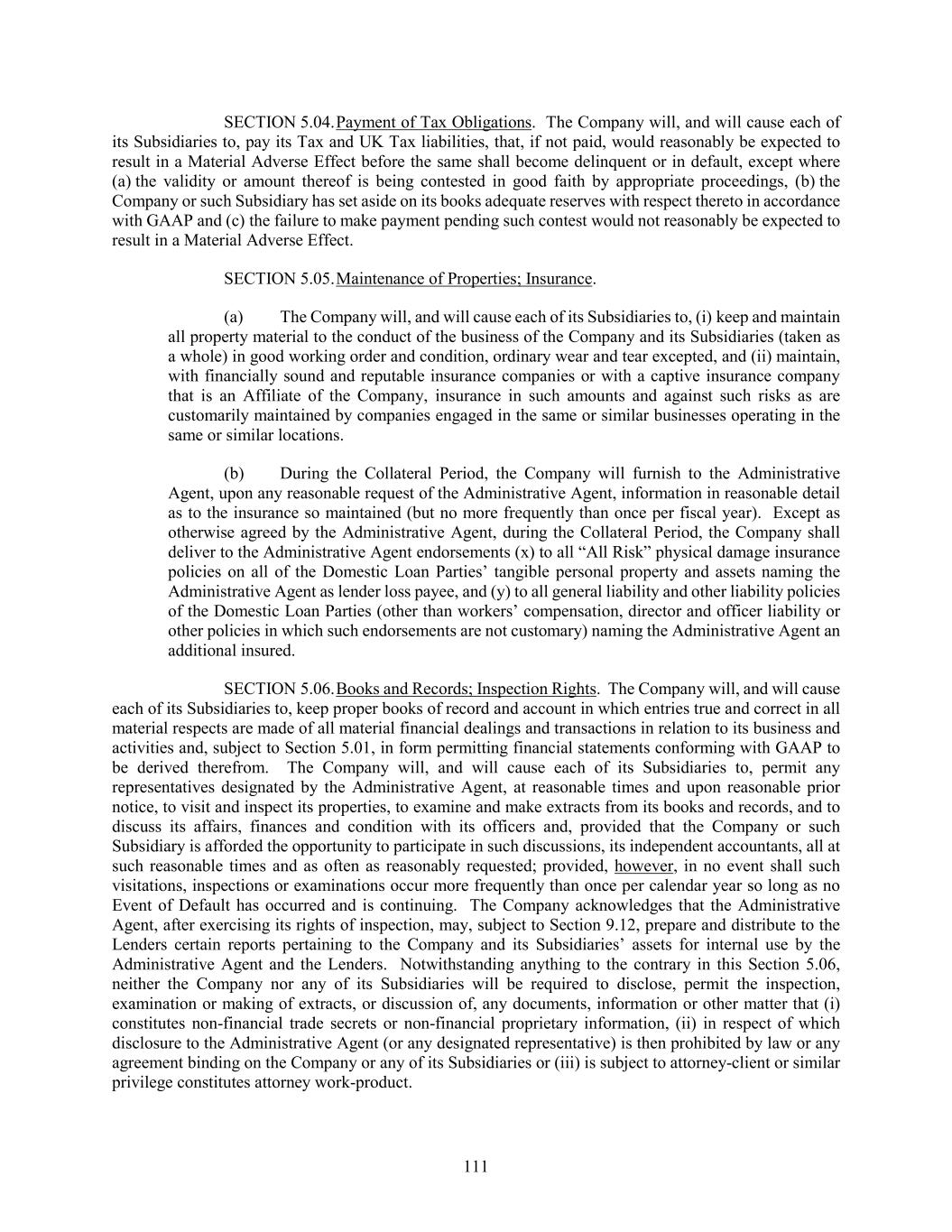 SECTION 5.04. Payment of Tax Obligations. The Company will, and will cause each of its Subsidiaries to, pay its Tax and UK Tax liabilities, that, if not paid, would reasonably be expected to result in a Material Adverse Effect before the same shall become delinquent or in default, except where (a) the validity or amount thereof is being contested in good faith by appropriate proceedings, (b) the Company or such Subsidiary has set aside on its books adequate reserves with respect thereto in accordance with GAAP and (c) the failure to make payment pending such contest would not reasonably be expected to result in a Material Adverse Effect.

SECTION 5.05. Maintenance of Properties; Insurance.

(a) The Company will, and will cause each of its Subsidiaries to, (i) keep and maintain all property material to the conduct of the business of the Company and its Subsidiaries (taken as a whole) in good working order and condition, ordinary wear and tear excepted, and (ii) maintain, with financially sound and reputable insurance companies or with a captive insurance company that is an Affiliate of the Company, insurance in such amounts and against such risks as are customarily maintained by companies engaged in the same or similar businesses operating in the same or similar locations.

(b) During the Collateral Period, the Company will furnish to the Administrative Agent, upon any reasonable request of the Administrative Agent, information in reasonable detail as to the insurance so maintained (but no more frequently than once per fiscal year). Except as otherwise agreed by the Administrative Agent, during the Collateral Period, the Company shall deliver to the Administrative Agent endorsements (x) to all “All Risk” physical damage insurance policies on all of the Domestic Loan Parties’ tangible personal property and assets naming the Administrative Agent as lender loss payee, and (y) to all general liability and other liability policies of the Domestic Loan Parties (other than workers’ compensation, director and officer liability or other policies in which such endorsements are not customary) naming the Administrative Agent an additional insured.

SECTION 5.06. Books and Records; Inspection Rights. The Company will, and will cause each of its Subsidiaries to, keep proper books of record and account in which entries true and correct in all material respects are made of all material financial dealings and transactions in relation to its business and activities and, subject to Section 5.01, in form permitting financial statements conforming with GAAP to be derived therefrom. The Company will, and will cause each of its Subsidiaries to, permit any representatives designated by the Administrative Agent, at reasonable times and upon reasonable prior notice, to visit and inspect its properties, to examine and make extracts from its books and records, and to discuss its affairs, finances and condition with its officers and, provided that the Company or such Subsidiary is afforded the opportunity to participate in such discussions, its independent accountants, all at such reasonable times and as often as reasonably requested; provided, however, in no event shall such visitations, inspections or examinations occur more frequently than once per calendar year so long as no Event of Default has occurred and is continuing. The Company acknowledges that the Administrative Agent, after exercising its rights of inspection, may, subject to Section 9.12, prepare and distribute to the Lenders certain reports pertaining to the Company and its Subsidiaries’ assets for internal use by the Administrative Agent and the Lenders. Notwithstanding anything to the contrary in this Section 5.06, neither the Company nor any of its Subsidiaries will be required to disclose, permit the inspection, examination or making of extracts, or discussion of, any documents, information or other matter that (i) constitutes non-financial trade secrets or non-financial proprietary information, (ii) in respect of which disclosure to the Administrative Agent (or any designated representative) is then prohibited by law or any agreement binding on the Company or any of its Subsidiaries or (iii) is subject to attorney-client or similar privilege constitutes attorney work-product.

111